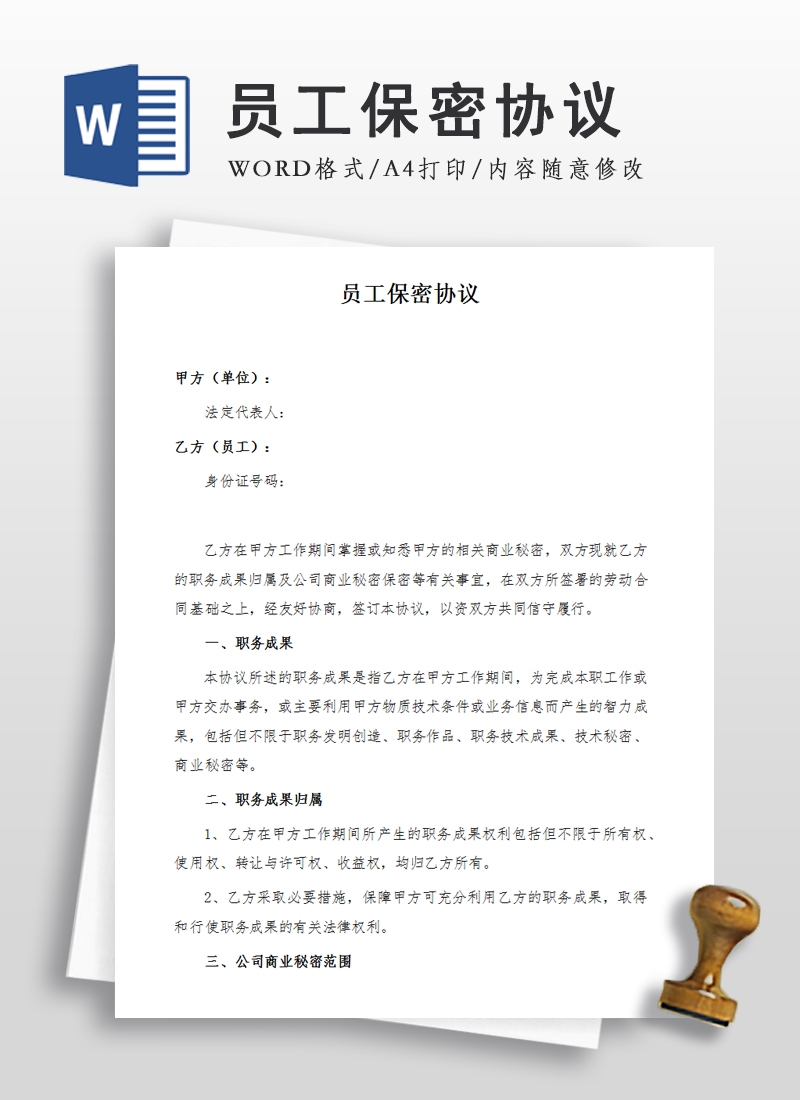 W

员工保密协议

WORD格式/A4打印/内容随意修改

员工保密协议

甲方（单位）：

法定代表人：

乙方（员工）：

身份证号码：

乙方在甲方工作期间掌握或知悉甲方的相关商业秘密，双方现就乙方的职务成果归属及公司商业秘密保密等有关事宜，在双方所签署的劳动合同基础之上，经友好协商，签订本协议，以资双方共同信守履行。

一、职务成果

本协议所述的职务成果是指乙方在甲方工作期间，为完成本职工作或甲方交办事务，或主要利用甲方物质技术条件或业务信息而产生的智力成果，包括但不限于职务发明创造、职务作品、职务技术成果、技术秘密、商业秘密等。

二、职务成果归属

1、乙方在甲方工作期间所产生的职务成果权利包括但不限于所有权、使用权、转让与许可权、收益权，均归乙方所有。

2、乙方采取必要措施，保障甲方可充分利用乙方的职务成果，取得和行使职务成果的有关法律权利。

三、公司商业秘密范围